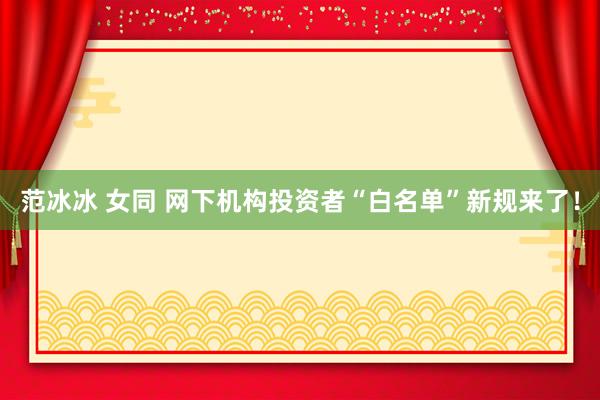 范冰冰 女同 网下机构投资者“白名单”新规来了！